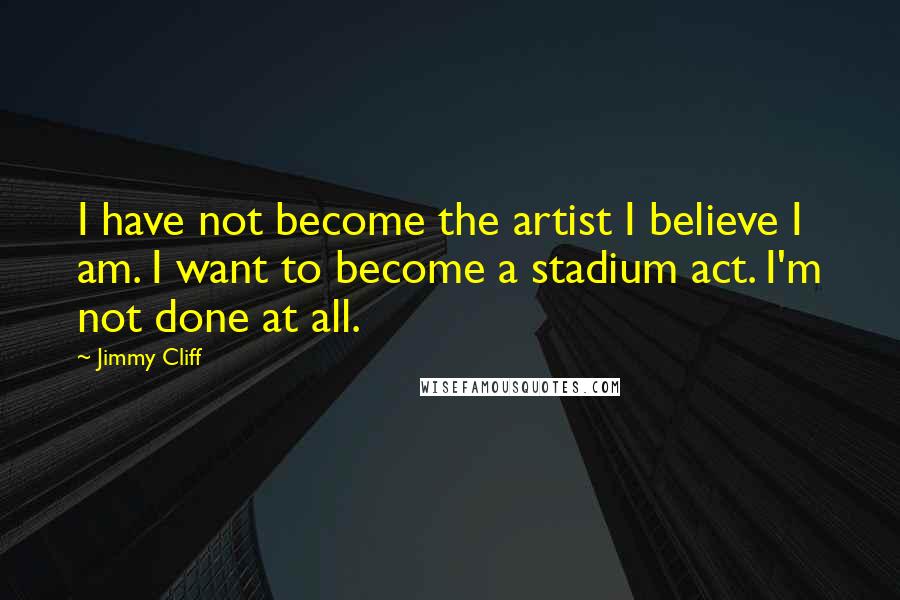 I have not become the artist I believe I am. I want to become a stadium act. I'm not done at all.

~ Jimmy Cliff

WISEFAMOUSQUOTES.COM